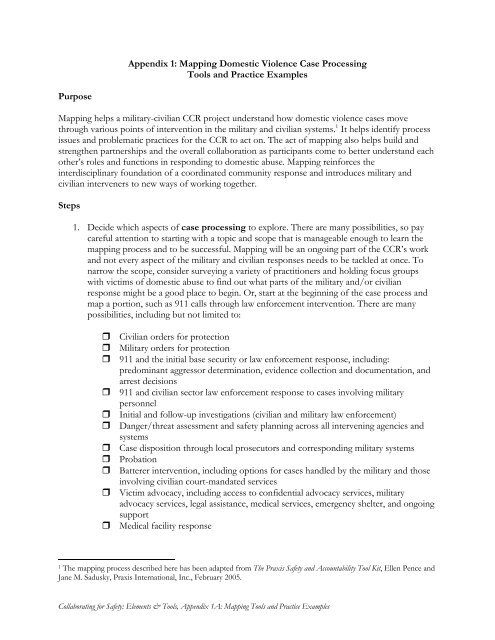 Appendix 1: Mapping Domestic Violence Case Processing
Tools and Practice Examples

Purpose

Mapping helps a military-civilian CCR project understand how domestic violence cases move through various points of intervention in the military and civilian systems.$^1$ It helps identify process issues and problematic practices for the CCR to act on. The act of mapping also helps build and strengthen partnerships and the overall collaboration as participants come to better understand each other's roles and functions in responding to domestic abuse. Mapping reinforces the interdisciplinary foundation of a coordinated community response and introduces military and civilian interveners to new ways of working together.

Steps

1. Decide which aspects of case processing to explore. There are many possibilities, so pay careful attention to starting with a topic and scope that is manageable enough to learn the mapping process and to be successful. Mapping will be an ongoing part of the CCR's work and not every aspect of the military and civilian responses needs to be tackled at once. To narrow the scope, consider surveying a variety of practitioners and holding focus groups with victims of domestic abuse to find out what parts of the military and/or civilian response might be a good place to begin. Or, start at the beginning of the case process and map a portion, such as 911 calls through law enforcement intervention. There are many possibilities, including but not limited to:

❒ Civilian orders for protection
❒ Military orders for protection
❒ 911 and the initial base security or law enforcement response, including: predominant aggressor determination, evidence collection and documentation, and arrest decisions
❒ 911 and civilian sector law enforcement response to cases involving military personnel
❒ Initial and follow-up investigations (civilian and military law enforcement)
❒ Danger/threat assessment and safety planning across all intervening agencies and systems
❒ Case disposition through local prosecutors and corresponding military systems
❒ Probation
❒ Batterer intervention, including options for cases handled by the military and those involving civilian court-mandated services
❒ Victim advocacy, including access to confidential advocacy services, military advocacy services, legal assistance, medical services, emergency shelter, and ongoing support
❒ Medical facility response

$^1$ The mapping process described here has been adapted from The Praxis Safety and Accountability Tool Kit, Ellen Pence and Jane M. Sadusky, Praxis International, Inc., February 2005.

Collaborating for Safety: Elements & Tools, Appendix 1A: Mapping Tools and Practice Examples